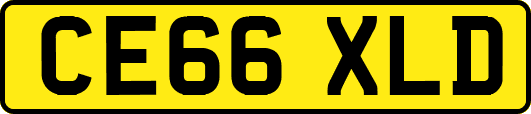 CE66 XLD